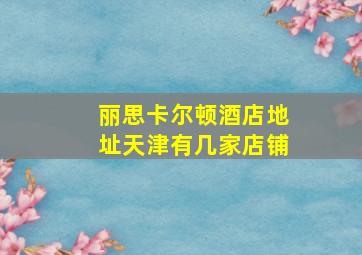 丽思卡尔顿酒店地址天津有几家店铺